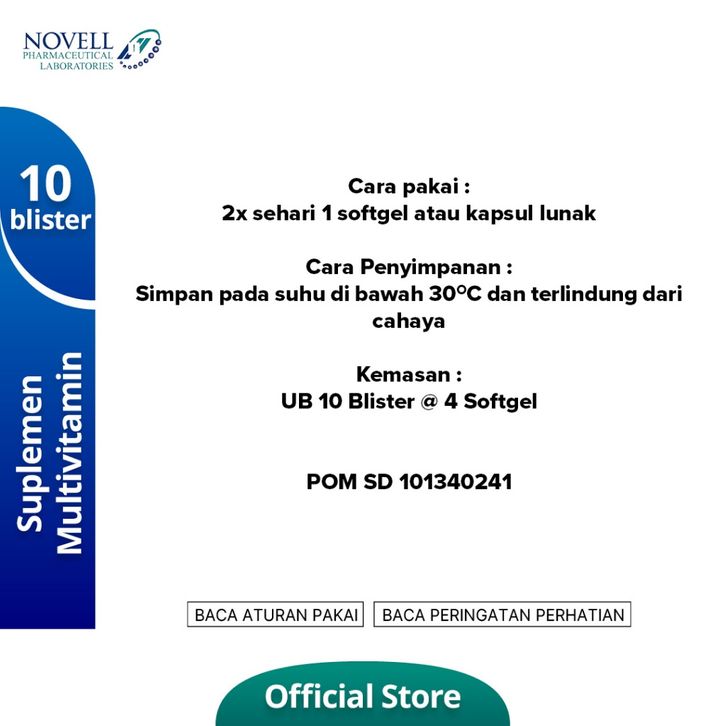 NOVELL
PHARMACEUTICAL
LABORATORIES

10
blister

Suplemen
Multivitamin

Cara pakai :
2x sehari 1 softgel atau kapsul lunak

Cara Penyimpanan :
Simpan pada suhu di bawah 30°C dan terlindung dari cahaya

Kemasan :
UB 10 Blister @ 4 Softgel

POM SD 101340241

BACA ATURAN PAKAI

BACA PERINGATAN PERHATIAN

Official Store